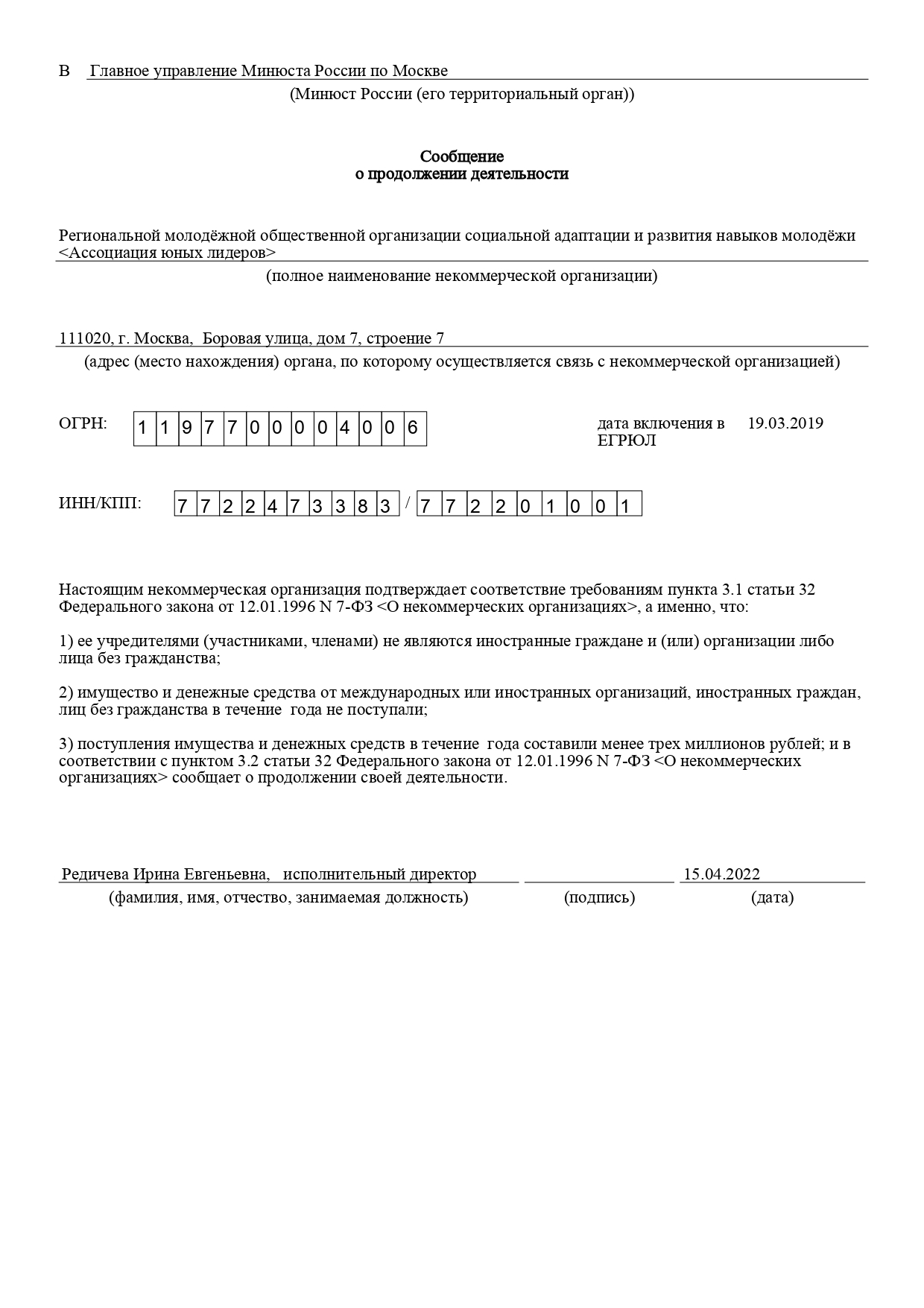 В Главное управление Минюста России по Москве
(Минюст России (его территориальный орган))

Сообщение
о продолжении деятельности

Региональной молодёжной общественной организации социальной адаптации и развития навыков молодёжи <Ассоциация юных лидеров>
(полное наименование некоммерческой организации)

111020, г. Москва, Боровая улица, дом 7, строение 7
(адрес (место нахождения) органа, по которому осуществляется связь с некоммерческой организацией)

ОГРН: 1 1 9 7 7 0 0 0 0 4 0 0 6

дата включения в ЕГРЮЛ 19.03.2019

ИНН/КПП: 7 7 2 2 4 7 3 3 8 3 / 7 7 2 2 0 1 0 0 1

Настоящим некоммерческая организация подтверждает соответствие требованиям пункта 3.1 статьи 32 Федерального закона от 12.01.1996 N 7-ФЗ <О некоммерческих организациях>, а именно, что:

1) ее учредителями (участниками, членами) не являются иностранные граждане и (или) организации либо лица без гражданства;

2) имущество и денежные средства от международных или иностранных организаций, иностранных граждан, лиц без гражданства в течение года не поступали;

3) поступления имущества и денежных средств в течение года составили менее трех миллионов рублей; и в соответствии с пунктом 3.2 статьи 32 Федерального закона от 12.01.1996 N 7-ФЗ <О некоммерческих организациях> сообщает о продолжении своей деятельности.

Редичева Ирина Евгеньевна, исполнительный директор 15.04.2022
(фамилия, имя, отчество, занимаемая должность) (подпись) (дата)